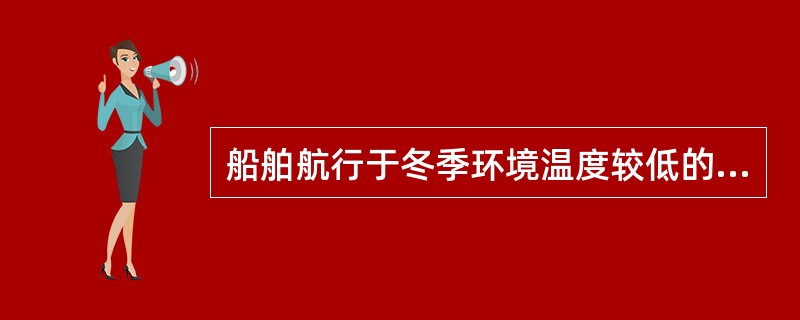 船舶航行于冬季环境温度较低的...